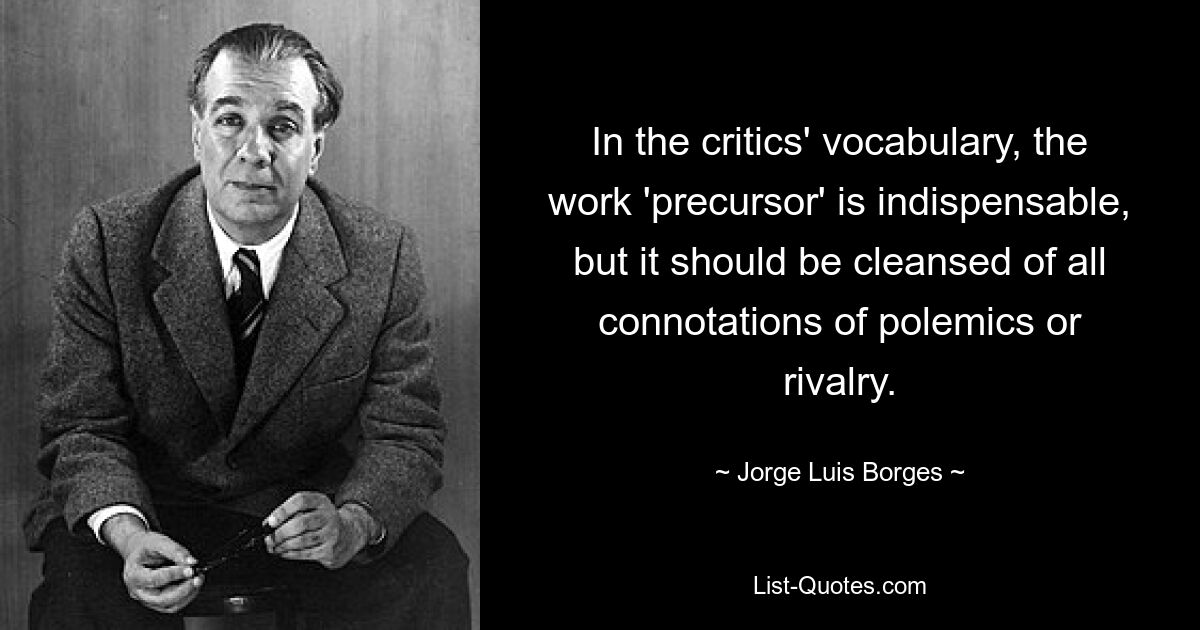 In the critics' vocabulary, the work 'precursor' is indispensable, but it should be cleansed of all connotations of polemics or rivalry.

~ Jorge Luis Borges ~

List-Quotes.com